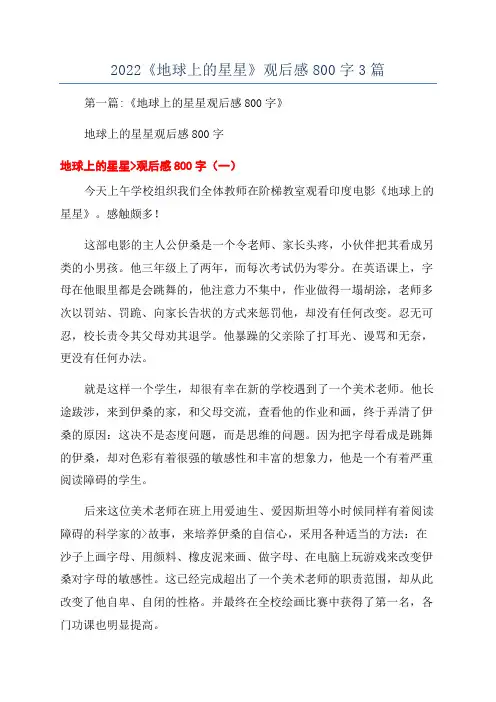 2022《地球上的星星》观后感800字3篇

第一篇:《地球上的星星观后感800字》

地球上的星星观后感800字

地球上的星星>观后感800字（一）

今天上午学校组织我们全体教师在阶梯教室观看印度电影《地球上的星星》。感触颇多！

这部电影的主人公伊桑是一个令老师、家长头疼，小伙伴把其看成另类的小男孩。他三年级上了两年，而每次考试仍为零分。在英语课上，字母在他眼里都是会跳舞的，他注意力不集中，作业做得一塌胡涂，老师多次以罚站、罚跪、向家长告状的方式来惩罚他，却没有任何改变。忍无可忍，校长责令其父母劝其退学。他暴躁的父亲除了打耳光、谩骂和无奈，更没有任何办法。

就是这样一个学生，却很有幸在新的学校遇到了一个美术老师。他长途跋涉，来到伊桑的家，和父母交流，查看他的作业和画，终于弄清了伊桑的原因：这决不是态度问题，而是思维的问题。因为把字母看成是跳舞的伊桑，却对色彩有着很强的敏感性和丰富的想象力，他是一个有着严重阅读障碍的学生。

后来这位美术老师在班上用爱迪生、爱因斯坦等小时候同样有着阅读障碍的科学家的>故事，来培养伊桑的自信心，采用各种适当的方法：在沙子上画字母、用颜料、橡皮泥来画、做字母、在电脑上玩游戏来改变伊桑对字母的敏感性。这已经完成超出了一个美术老师的职责范围，却从此改变了他自卑、自闭的性格。并最终在全校绘画比赛中获得了第一名，各门功课也明显提高。